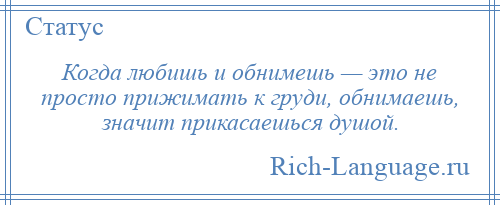 Статус

Когда любишь и обнимешь — это не просто прижимать к груди, обнимаешь, значит прикасаешься душой.

Rich-Language.ru